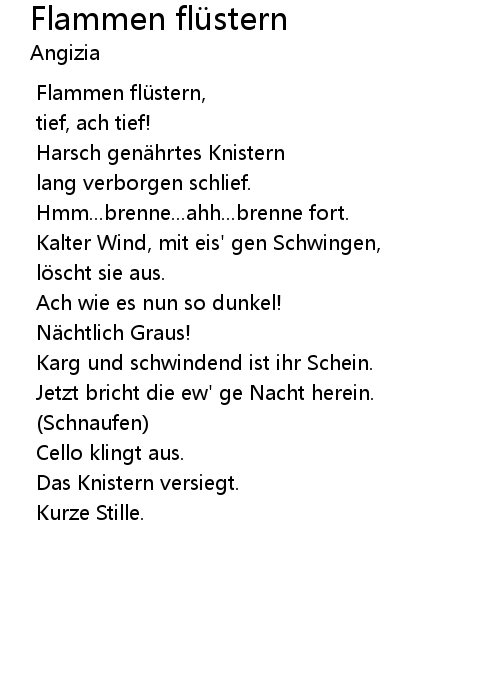 Flammen flüstern
Angizia

Flammen flüstern,
tief, ach tief!
Harsch genährtes Knistern
lang verborgen schlief.
Hmm...brenne...ahh...brenne fort.
Kalter Wind, mit eis' gen Schwingen,
löscht sie aus.
Ach wie es nun so dunkel!
Nächtlich Graus!
Karg und schwindend ist ihr Schein.
Jetzt bricht die ew' ge Nacht herein.
(Schnaufen)
Cello klingt aus.
Das Knistern versiegt.
Kurze Stille.